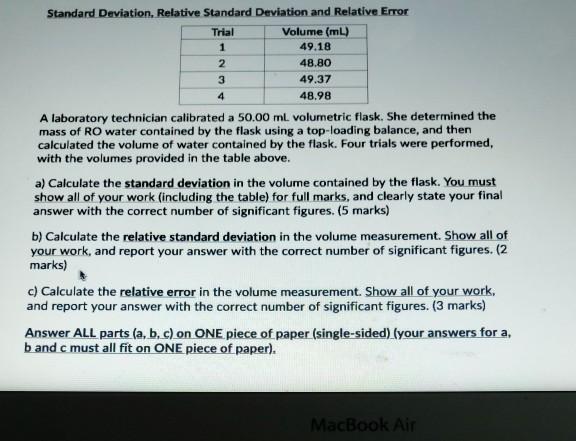 Standard Deviation, Relative Standard Deviation and Relative Error

| Trial | Volume (mL) |
|---|---|
| 1 | 49.18 |
| 2 | 48.80 |
| 3 | 49.37 |
| 4 | 48.98 |

A laboratory technician calibrated a 50.00 mL volumetric flask. She determined the mass of RO water contained by the flask using a top-loading balance, and then calculated the volume of water contained by the flask. Four trials were performed, with the volumes provided in the table above.

a) Calculate the standard deviation in the volume contained by the flask. You must show all of your work (including the table) for full marks, and clearly state your final answer with the correct number of significant figures. (5 marks)

b) Calculate the relative standard deviation in the volume measurement. Show all of your work, and report your answer with the correct number of significant figures. (2 marks)

c) Calculate the relative error in the volume measurement. Show all of your work, and report your answer with the correct number of significant figures. (3 marks)

Answer ALL parts (a, b, c) on ONE piece of paper (single-sided) (your answers for a, b and c must all fit on ONE piece of paper).

MacBook Air